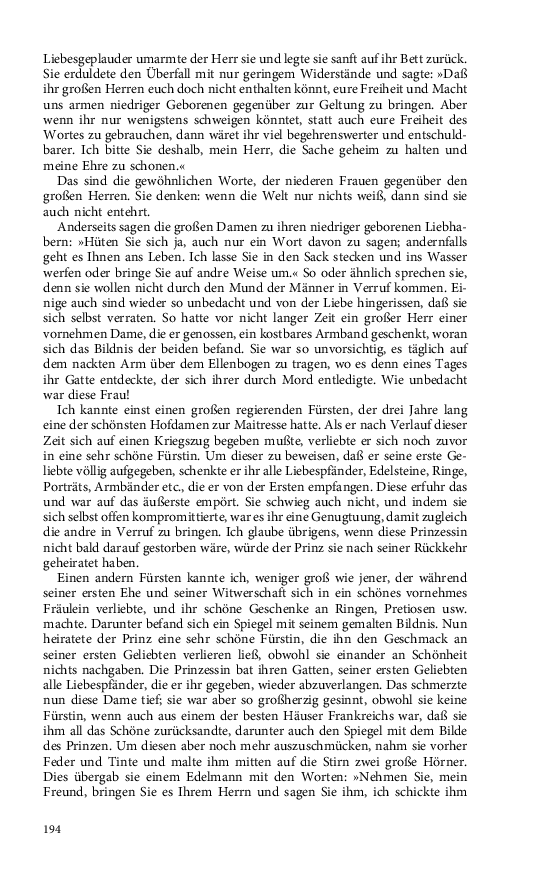 Liebesgeplauder umarmte der Herr sie und legte sie sanft auf ihr Bett zurück. Sie erduldete den Überfall mit nur geringem Widerstände und sagte: »Daß ihr großen Herren euch doch nicht enthalten könnt, eure Freiheit und Macht uns armen niedriger Geborenen gegenüber zur Geltung zu bringen. Aber wenn ihr nur wenigstens schweigen könntet, statt auch eure Freiheit des Wortes zu gebrauchen, dann wäret ihr viel begehrenswerter und entschuldbarer. Ich bitte Sie deshalb, mein Herr, die Sache geheim zu halten und meine Ehre zu schonen.«

Das sind die gewöhnlichen Worte, der niederen Frauen gegenüber den großen Herren. Sie denken: wenn die Welt nur nichts weiß, dann sind sie auch nicht entehrt.

Anderseits sagen die großen Damen zu ihren niedriger geborenen Liebhabern: »Hüten Sie sich ja, auch nur ein Wort davon zu sagen; andernfalls geht es Ihnen ans Leben. Ich lasse Sie in den Sack stecken und ins Wasser werfen oder bringe Sie auf andre Weise um.« So oder ähnlich sprechen sie, denn sie wollen nicht durch den Mund der Männer in Verruf kommen. Einige auch sind wieder so unbedacht und von der Liebe hingerissen, daß sie sich selbst verraten. So hatte vor nicht langer Zeit ein großer Herr einer vornehmen Dame, die er genossen, ein kostbares Armband geschenkt, woran sich das Bildnis der beiden befand. Sie war so unvorsichtig, es täglich auf dem nackten Arm über dem Ellenbogen zu tragen, wo es denn eines Tages ihr Gatte entdeckte, der sich ihrer durch Mord entledigte. Wie unbedacht war diese Frau!

Ich kannte einst einen großen regierenden Fürsten, der drei Jahre lang eine der schönsten Hofdamen zur Maitresse hatte. Als er nach Verlauf dieser Zeit sich auf einen Kriegszug begeben mußte, verliebte er sich noch zuvor in eine sehr schöne Fürstin. Um dieser zu beweisen, daß er seine erste Geliebte völlig aufgegeben, schenkte er ihr alle Liebespfänder, Edelsteine, Ringe, Porträts, Armbänder etc., die er von der Ersten empfangen. Diese erfuhr das und war auf das äußerste empört. Sie schwieg auch nicht, und indem sie sich selbst offen kompromittierte, war es ihr eine Genugtuung, damit zugleich die andre in Verruf zu bringen. Ich glaube übrigens, wenn diese Prinzessin nicht bald darauf gestorben wäre, würde der Prinz sie nach seiner Rückkehr geheiratet haben.

Einen andern Fürsten kannte ich, weniger groß wie jener, der während seiner ersten Ehe und seiner Witwerschaft sich in ein schönes vornehmes Fräulein verliebte, und ihr schöne Geschenke an Ringen, Pretiosen usw. machte. Darunter befand sich ein Spiegel mit seinem gemalten Bildnis. Nun heiratete der Prinz eine sehr schöne Fürstin, die ihn den Geschmack an seiner ersten Geliebten verlieren ließ, obwohl sie einander an Schönheit nichts nachgaben. Die Prinzessin bat ihren Gatten, seiner ersten Geliebten alle Liebespfänder, die er ihr gegeben, wieder abzuverlangen. Das schmerzte nun diese Dame tief; sie war aber so großherzig gesinnt, obwohl sie keine Fürstin, wenn auch aus einem der besten Häuser Frankreichs war, daß sie ihm all das Schöne zurücksandte, darunter auch den Spiegel mit dem Bilde des Prinzen. Um diesen aber noch mehr auszuschmücken, nahm sie vorher Feder und Tinte und malte ihm mitten auf die Stirn zwei große Hörner. Dies übergab sie einem Edelmann mit den Worten: »Nehmen Sie, mein Freund, bringen Sie es Ihrem Herrn und sagen Sie ihm, ich schickte ihm

194